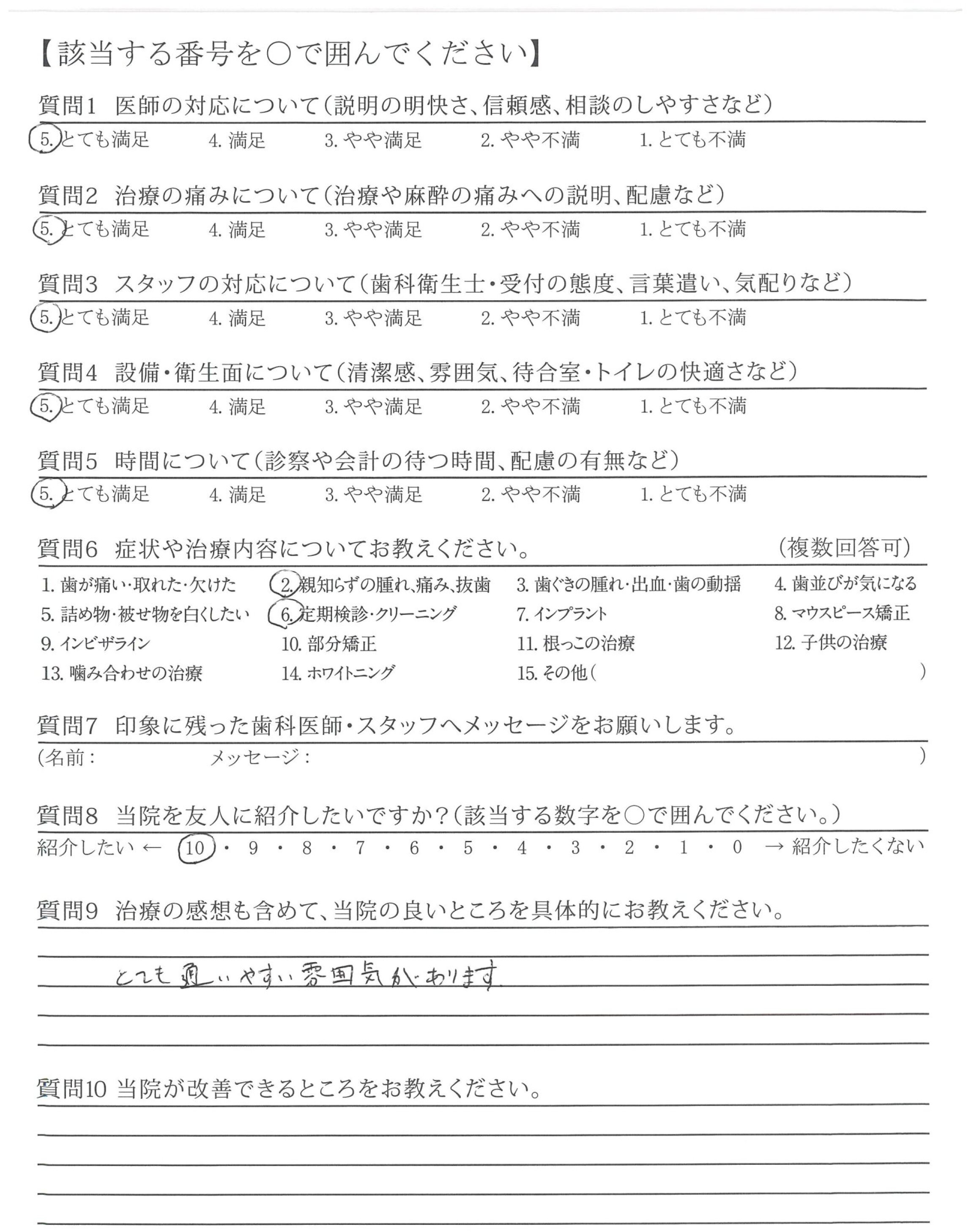 【該当する番号を○で囲んでください】

質問1　医師の対応について（説明の明快さ、信頼感、相談のしやすさなど）
5. とても満足　4. 満足　3. やや満足　2. やや不満　1. とても不満

質問2　治療の痛みについて（治療や麻酔の痛みへの説明、配慮など）
5. とても満足　4. 満足　3. やや満足　2. やや不満　1. とても不満

質問3　スタッフの対応について（歯科衛生士・受付の態度、言葉遣い、気配りなど）
5. とても満足　4. 満足　3. やや満足　2. やや不満　1. とても不満

質問4　設備・衛生面について（清潔感、雰囲気、待合室・トイレの快適さなど）
5. とても満足　4. 満足　3. やや満足　2. やや不満　1. とても不満

質問5　時間について（診察や会計の待つ時間、配慮の有無など）
5. とても満足　4. 満足　3. やや満足　2. やや不満　1. とても不満

質問6　症状や治療内容についてお教えください。　（複数回答可）
1. 歯が痛い・取れた・欠けた　2. 親知らずの腫れ、痛み、抜歯　3. 歯ぐきの腫れ・出血・歯の動揺　4. 歯並びが気になる
5. 詰め物・被せ物を白くしたい　6. 定期検診・クリーニング　7. インプラント　8. マウスピース矯正
9. インビザライン　10. 部分矯正　11. 根っこの治療　12. 子供の治療
13. 噛み合わせの治療　14. ホワイトニング　15. その他（　　）

質問7　印象に残った歯科医師・スタッフへメッセージをお願いします。
（名前：　　メッセージ：　　）

質問8　当院を友人に紹介したいですか？（該当する数字を○で囲んでください。）
紹介したい ← 10・9・8・7・6・5・4・3・2・1・0 → 紹介したくない

質問9　治療の感想も含めて、当院の良いところを具体的にお教えください。
とても通いやすい雰囲気があります

質問10 当院が改善できるところをお教えください。